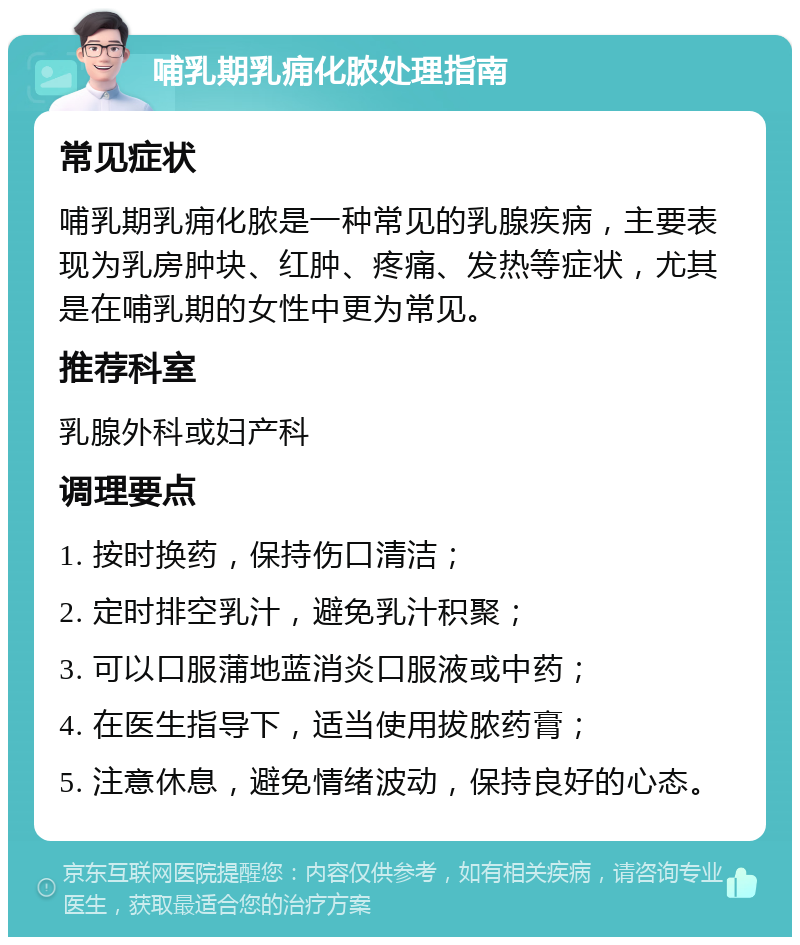 哺乳期乳痈化脓处理指南

常见症状

哺乳期乳痈化脓是一种常见的乳腺疾病，主要表现为乳房肿块、红肿、疼痛、发热等症状，尤其是在哺乳期的女性中更为常见。

推荐科室

乳腺外科或妇产科

调理要点

1. 按时换药，保持伤口清洁；

2. 定时排空乳汁，避免乳汁积聚；

3. 可以口服蒲地蓝消炎口服液或中药；

4. 在医生指导下，适当使用拔脓药膏；

5. 注意休息，避免情绪波动，保持良好的心态。

京东互联网医院提醒您：内容仅供参考，如有相关疾病，请咨询专业医生，获取最适合您的治疗方案